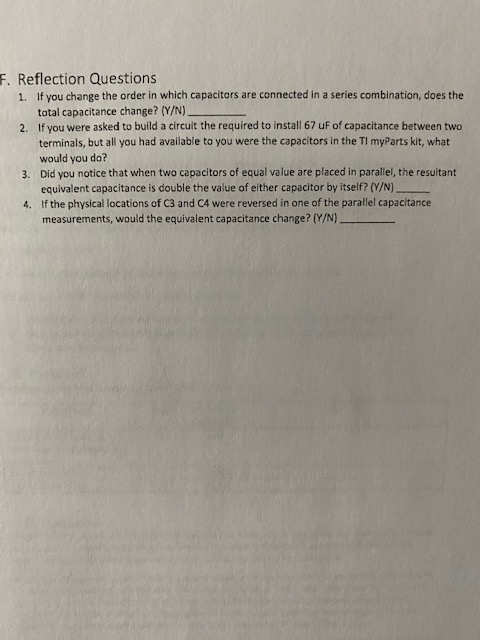 F. Reflection Questions

1. If you change the order in which capacitors are connected in a series combination, does the total capacitance change? (Y/N) ____

2. If you were asked to build a circuit the required to install 67 uF of capacitance between two terminals, but all you had available to you were the capacitors in the TI myParts kit, what would you do?

3. Did you notice that when two capacitors of equal value are placed in parallel, the resultant equivalent capacitance is double the value of either capacitor by itself? (Y/N) ____

4. If the physical locations of C3 and C4 were reversed in one of the parallel capacitance measurements, would the equivalent capacitance change? (Y/N) ____